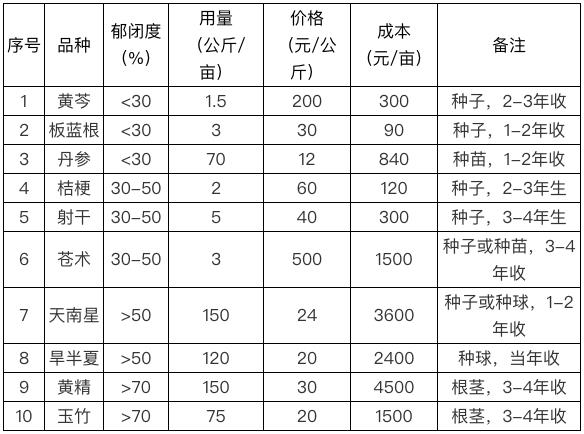 | 序号 | 品种 | 郁闭度(%) | 用量(公斤/亩) | 价格(元/公斤) | 成本(元/亩) | 备注 |
|---|---|---|---|---|---|---|
| 1 | 黄芩 | <30 | 1.5 | 200 | 300 | 种子，2-3年收 |
| 2 | 板蓝根 | <30 | 3 | 30 | 90 | 种子，1-2年收 |
| 3 | 丹参 | <30 | 70 | 12 | 840 | 种苗，1-2年收 |
| 4 | 桔梗 | 30-50 | 2 | 60 | 120 | 种子，2-3年生 |
| 5 | 射干 | 30-50 | 5 | 40 | 300 | 种子，3-4年生 |
| 6 | 苍术 | 30-50 | 3 | 500 | 1500 | 种子或种苗，3-4年收 |
| 7 | 天南星 | >50 | 150 | 24 | 3600 | 种子或种球，1-2年收 |
| 8 | 旱半夏 | >50 | 120 | 20 | 2400 | 种球，当年收 |
| 9 | 黄精 | >70 | 150 | 30 | 4500 | 根茎，3-4年收 |
| 10 | 玉竹 | >70 | 75 | 20 | 1500 | 根茎，3-4年收 |